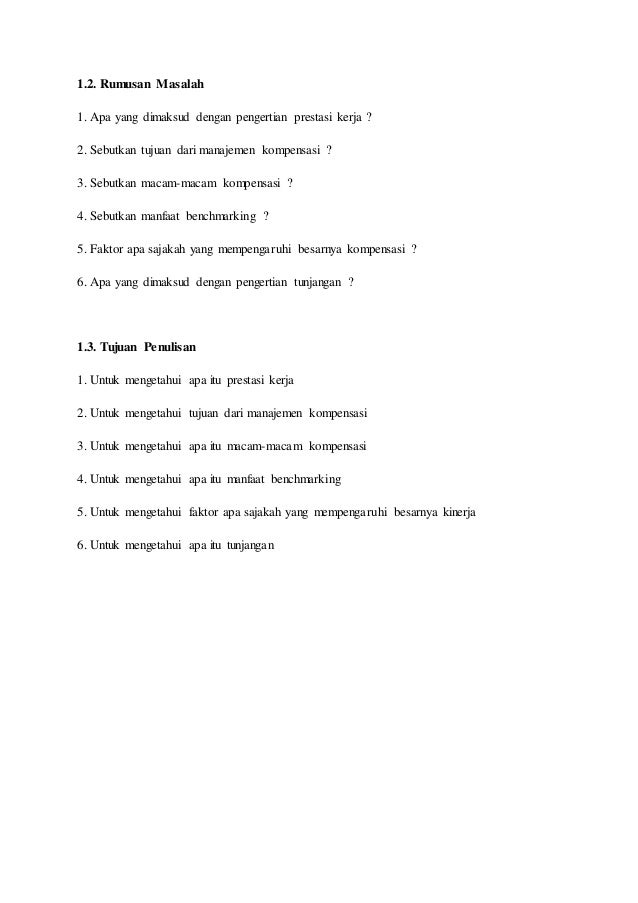 1.2. Rumusan Masalah

1. Apa yang dimaksud dengan pengertian prestasi kerja ?

2. Sebutkan tujuan dari manajemen kompensasi ?

3. Sebutkan macam-macam kompensasi ?

4. Sebutkan manfaat benchmarking ?

5. Faktor apa sajakah yang mempengaruhi besarnya kompensasi ?

6. Apa yang dimaksud dengan pengertian tunjangan ?

1.3. Tujuan Penulisan

1. Untuk mengetahui apa itu prestasi kerja

2. Untuk mengetahui tujuan dari manajemen kompensasi

3. Untuk mengetahui apa itu macam-macam kompensasi

4. Untuk mengetahui apa itu manfaat benchmarking

5. Untuk mengetahui faktor apa sajakah yang mempengaruhi besarnya kinerja

6. Untuk mengetahui apa itu tunjangan